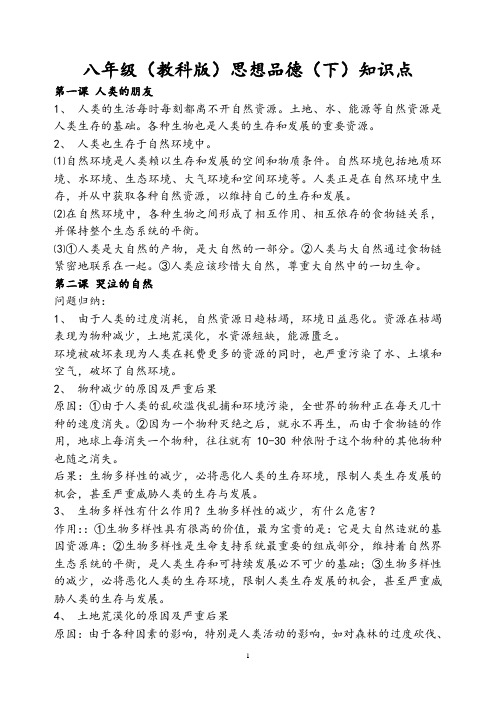 八年级（教科版）思想品德（下）知识点

第一课 人类的朋友

1、 人类的生活每时每刻都离不开自然资源。土地、水、能源等自然资源是人类生存的基础。各种生物也是人类的生存和发展的重要资源。

2、 人类也生存于自然环境中。

⑴自然环境是人类赖以生存和发展的空间和物质条件。自然环境包括地质环境、水环境、生态环境、大气环境和空间环境等。人类正是在自然环境中生存，并从中获取各种自然资源，以维持自己的生存和发展。

⑵在自然环境中，各种生物之间形成了相互作用、相互依存的食物链关系，并保持整个生态系统的平衡。

⑶①人类是大自然的产物，是大自然的一部分。②人类与大自然通过食物链紧密地联系在一起。③人类应该珍惜大自然，尊重大自然中的一切生命。

第二课 哭泣的自然

问题归纳：

1、 由于人类的过度消耗，自然资源日趋枯竭，环境日益恶化。资源在枯竭表现为物种减少，土地荒漠化，水资源短缺，能源匮乏。

环境被破坏表现为人类在耗费更多的资源的同时，也严重污染了水、土壤和空气，破坏了自然环境。

2、 物种减少的原因及严重后果

原因：①由于人类的乱砍滥伐乱捕和环境污染，全世界的物种正在每天几十种的速度消失。②因为一个物种灭绝之后，就永不再生，而由于食物链的作用，地球上每消失一个物种，往往就有 10-30 种依附于这个物种的其他物种也随之消失。

后果：生物多样性的减少，必将恶化人类的生存环境，限制人类生存发展的机会，甚至严重威胁人类的生存与发展。

3、 生物多样性有什么作用？生物多样性的减少，有什么危害？

作用::①生物多样性具有很高的价值，最为宝贵的是：它是大自然造就的基因资源库；②生物多样性是生命支持系统最重要的组成部分，维持着自然界生态系统的平衡，是人类生存和可持续发展必不可少的基础；③生物多样性的减少，必将恶化人类的生存环境，限制人类生存发展的机会，甚至严重威胁人类的生存与发展。

4、 土地荒漠化的原因及严重后果

原因：由于各种因素的影响，特别是人类活动的影响，如对森林的过度砍伐、

1